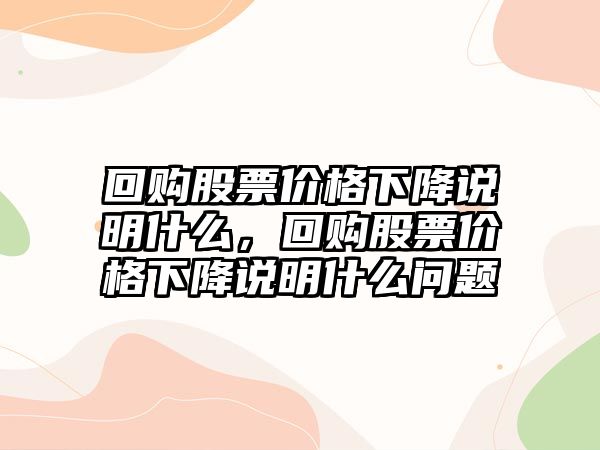 回购股票价格下降说明什么，回购股票价格下降说明什么问题